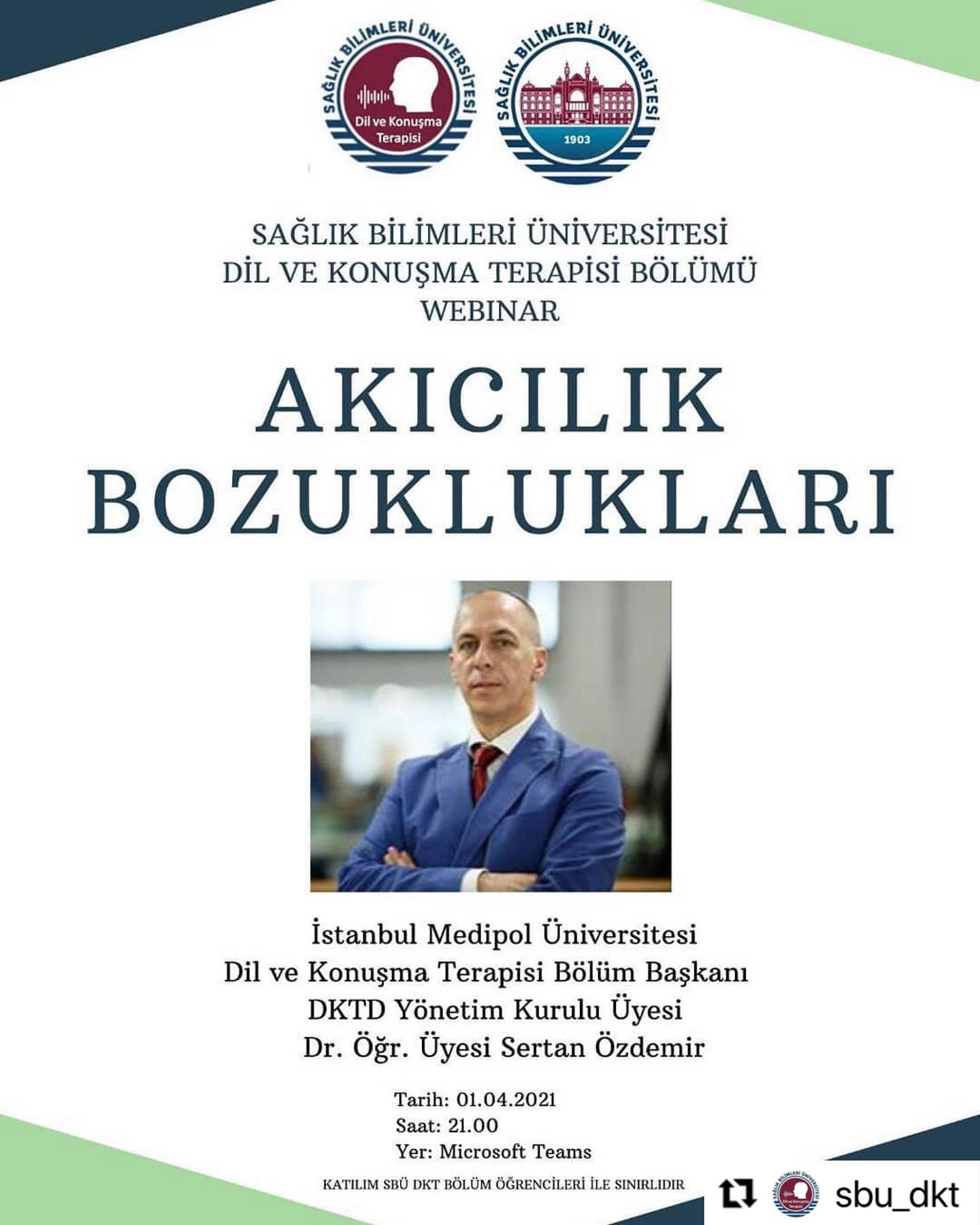 SAĞLIK BİLİMLERİ ÜNİVERSİTESİ
Dil ve Konuşma Terapisi

SAĞLIK BİLİMLERİ ÜNİVERSİTESİ
1903

SAĞLIK BİLİMLERİ ÜNİVERSİTESİ
DİL VE KONUŞMA TERAPİSİ BÖLÜMÜ
WEBINAR

AKICILIK BOZUKLUKLARI

İstanbul Medipol Üniversitesi
Dil ve Konuşma Terapisi Bölüm Başkanı
DKTD Yönetim Kurulu Üyesi
Dr. Öğr. Üyesi Sertan Özdemir

Tarih: 01.04.2021
Saat: 21.00
Yer: Microsoft Teams

KATILIM SBÜ DKT BÖLÜM ÖĞRENCİLERİ İLE SINIRLIDIR

sbu_dkt